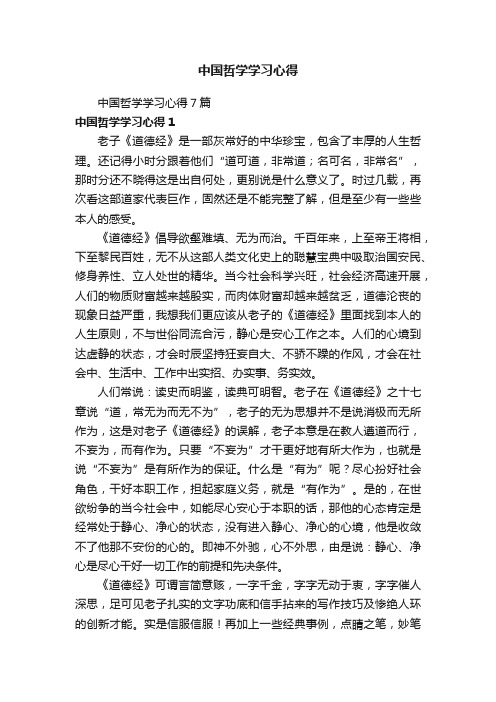 中国哲学学习心得

中国哲学学习心得7篇

中国哲学学习心得1

老子《道德经》是一部灰常好的中华珍宝，包含了丰厚的人生哲理。还记得小时分跟着他们“道可道，非常道；名可名，非常名”，那时分还不晓得这是出自何处，更别说是什么意义了。时过几载，再次看这部道家代表巨作，固然还是不能完整了解，但是至少有一些些本人的感受。

《道德经》倡导欲壑难填、无为而治。千百年来，上至帝王将相，下至黎民百姓，无不从这部人类文化史上的聪慧宝典中吸取治国安民、修身养性、立人处世的精华。当今社会科学兴旺，社会经济高速开展，人们的物质财富越来越殷实，而肉体财富却越来越贫乏，道德沦丧的现象日益严重，我想我们更应该从老子的《道德经》里面找到本人的人生原则，不与世俗同流合污，静心是安心工作之本。人们的心境到达虚静的状态，才会时辰坚持狂妄自大、不骄不躁的作风，才会在社会中、生活中、工作中出实招、办实事、务实效。

人们常说：读史而明鉴，读典可明智。老子在《道德经》之十七章说“道，常无为而无不为”，老子的无为思想并不是说消极而无所作为，这是对老子《道德经》的误解，老子本意是在教人遵道而行，不妄为，而有作为。只要“不妄为”才干更好地有所大作为，也就是说“不妄为”是有所作为的保证。什么是“有为”呢？尽心扮好社会角色，干好本职工作，担起家庭义务，就是“有作为”。是的，在世欲纷争的当今社会中，如能尽心安心于本职的话，那他的心态肯定是经常处于静心、净心的状态，没有进入静心、净心的心境，他是收敛不了他那不安份的心的。即神不外驰，心不外思，由是说：静心、净心是尽心干好一切工作的前提和先决条件。

《道德经》可谓言简意赅，一字千金，字字无动于衷，字字催人深思，足可见老子扎实的文字功底和信手拈来的写作技巧及惨绝人环的创新才能。实是信服信服！再加上一些经典事例，点睛之笔，妙笔